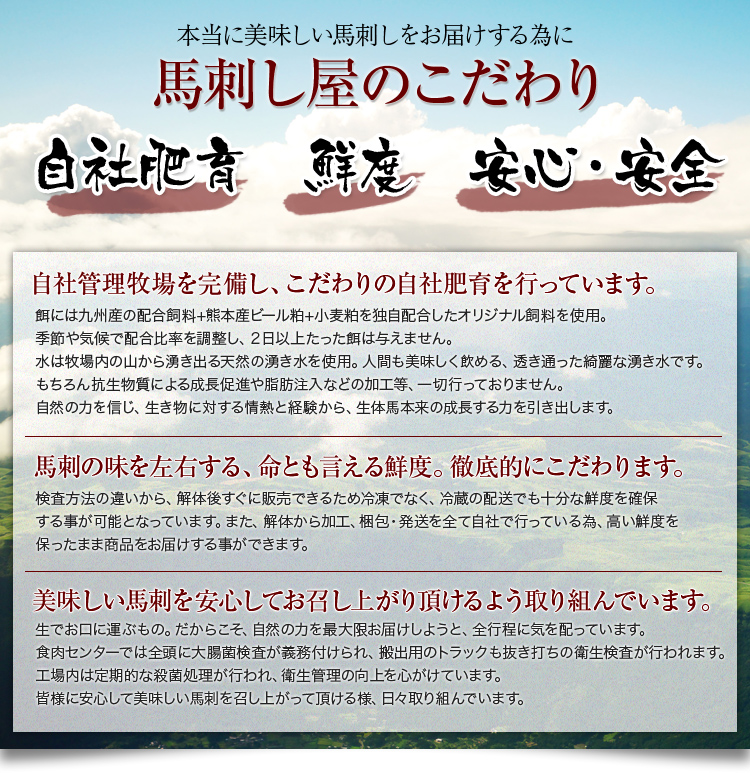 本当に美味しい馬刺しをお届けする為に

馬刺し屋のこだわり

自社肥育　鮮度　安心・安全

自社管理牧場を完備し、こだわりの自社肥育を行っています。

餌には九州産の配合飼料+熊本産ビール粕+小麦粕を独自配合したオリジナル飼料を使用。
季節や気候で配合比率を調整し、２日以上たった餌は与えません。
水は牧場内の山から湧き出る天然の湧き水を使用。人間も美味しく飲める、透き通った綺麗な湧き水です。
もちろん抗生物質による成長促進や脂肪注入などの加工等、一切行っておりません。
自然の力を信じ、生き物に対する情熱と経験から、生体馬本来の成長する力を引き出します。

馬刺の味を左右する、命とも言える鮮度。徹底的にこだわります。

検査方法の違いから、解体後すぐに販売できるため冷凍でなく、冷蔵の配送でも十分な鮮度を確保する事が可能となっています。また、解体から加工、梱包・発送を全て自社で行っている為、高い鮮度を保ったまま商品をお届けする事ができます。

美味しい馬刺を安心してお召し上がり頂けるよう取り組んでいます。

生でお口に運ぶもの。だからこそ、自然の力を最大限お届けしようと、全行程に気を配っています。
食肉センターでは全頭に大腸菌検査が義務付けられ、搬出用のトラックも抜き打ちの衛生検査が行われます。
工場内は定期的な殺菌処理が行われ、衛生管理の向上を心がけています。
皆様に安心して美味しい馬刺を召し上がって頂ける様、日々取り組んでいます。